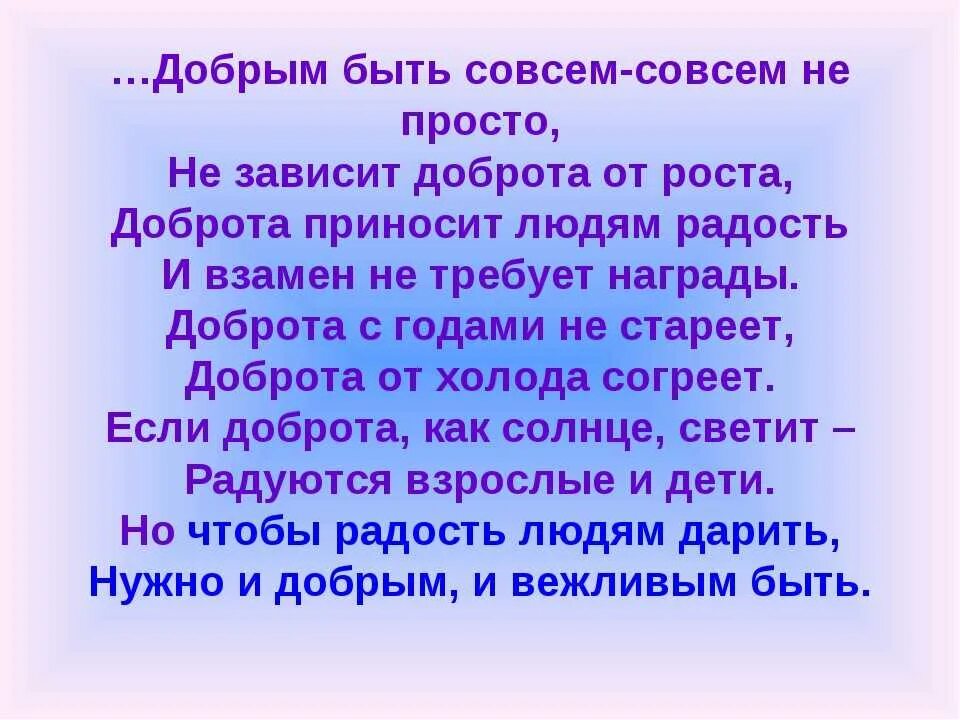 …Добрым быть совсем-совсем не просто,
Не зависит доброта от роста,
Доброта приносит людям радость
И взамен не требует награды.
Доброта с годами не стареет,
Доброта от холода согреет.
Если доброта, как солнце, светит –
Радуются взрослые и дети.
Но чтобы радость людям дарить,
Нужно и добрым, и вежливым быть.